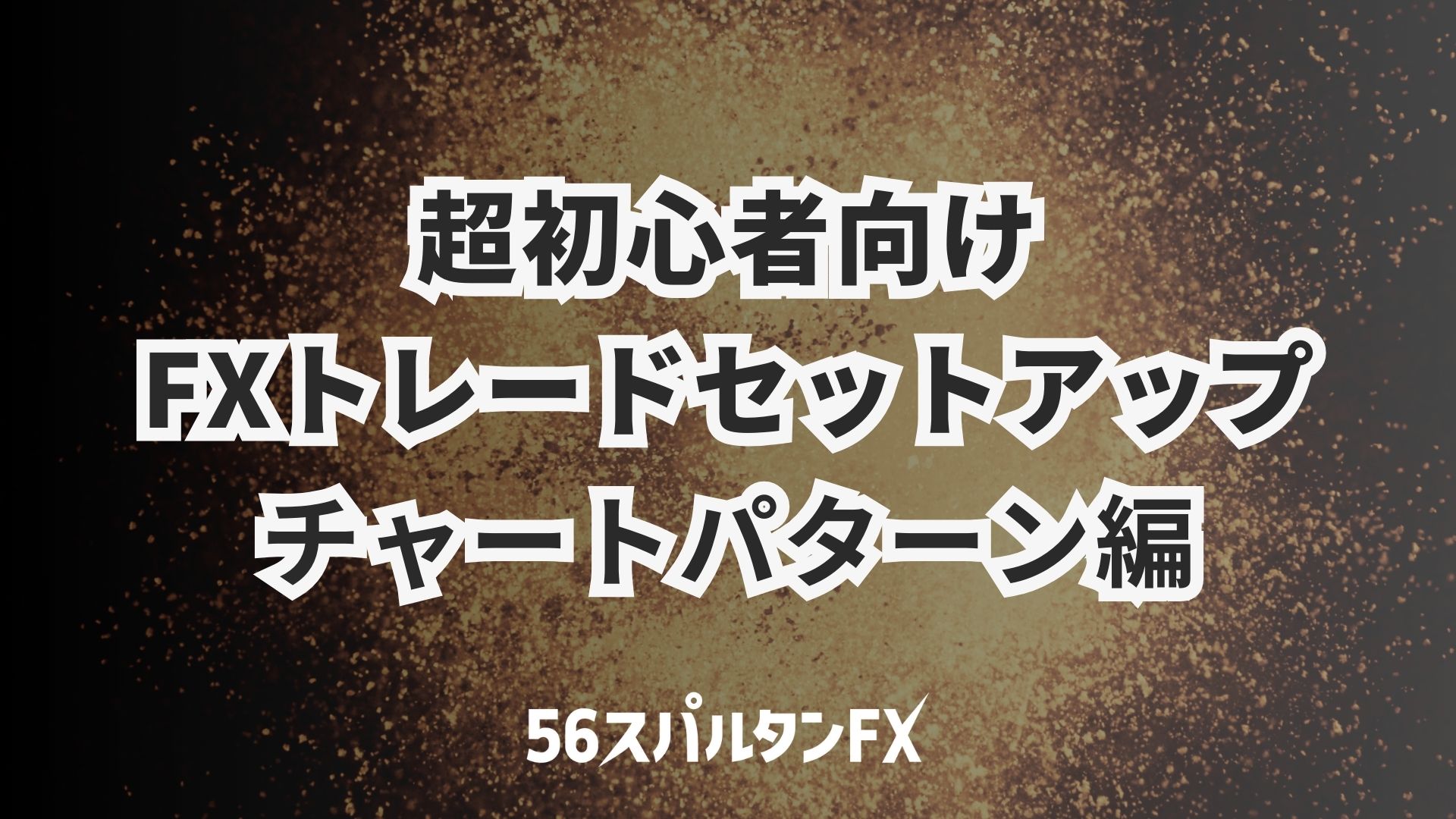 超初心者向け
FXトレードセットアップ
チャートパターン編

56スパルタンFX